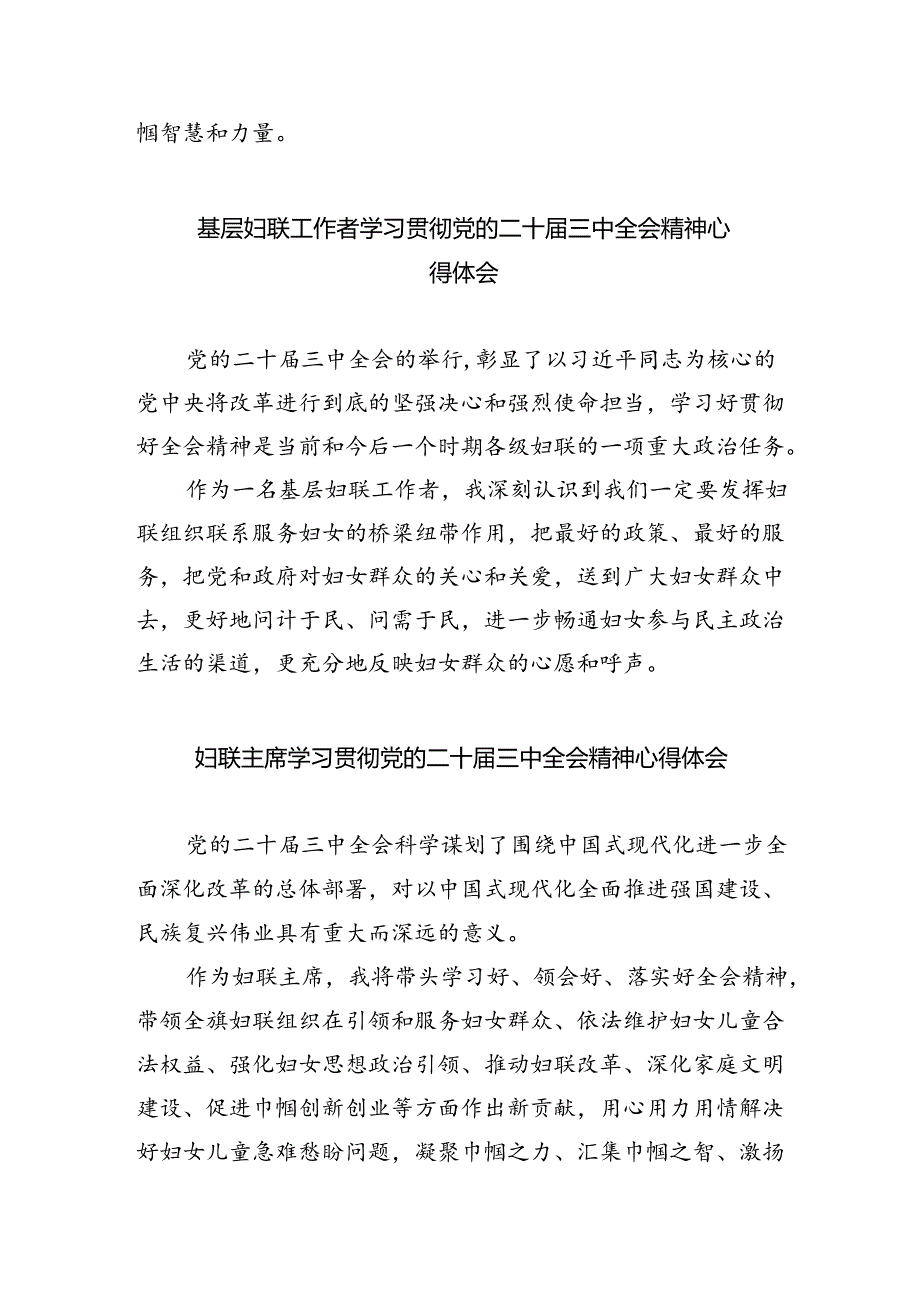 帼智慧和力量。

基层妇联工作者学习贯彻党的二十届三中全会精神心得体会

党的二十届三中全会的举行,彰显了以习近平同志为核心的党中央将改革进行到底的坚强决心和强烈使命担当，学习好贯彻好全会精神是当前和今后一个时期各级妇联的一项重大政治任务。

作为一名基层妇联工作者，我深刻认识到我们一定要发挥妇联组织联系服务妇女的桥梁纽带作用，把最好的政策、最好的服务，把党和政府对妇女群众的关心和关爱，送到广大妇女群众中去，更好地问计于民、问需于民，进一步畅通妇女参与民主政治生活的渠道，更充分地反映妇女群众的心愿和呼声。

妇联主席学习贯彻党的二十届三中全会精神心得体会

党的二十届三中全会科学谋划了围绕中国式现代化进一步全面深化改革的总体部署，对以中国式现代化全面推进强国建设、民族复兴伟业具有重大而深远的意义。

作为妇联主席，我将带头学习好、领会好、落实好全会精神，带领全旗妇联组织在引领和服务妇女群众、依法维护妇女儿童合法权益、强化妇女思想政治引领、推动妇联改革、深化家庭文明建设、促进巾帼创新创业等方面作出新贡献，用心用力用情解决好妇女儿童急难愁盼问题，凝聚巾帼之力、汇集巾帼之智、激扬